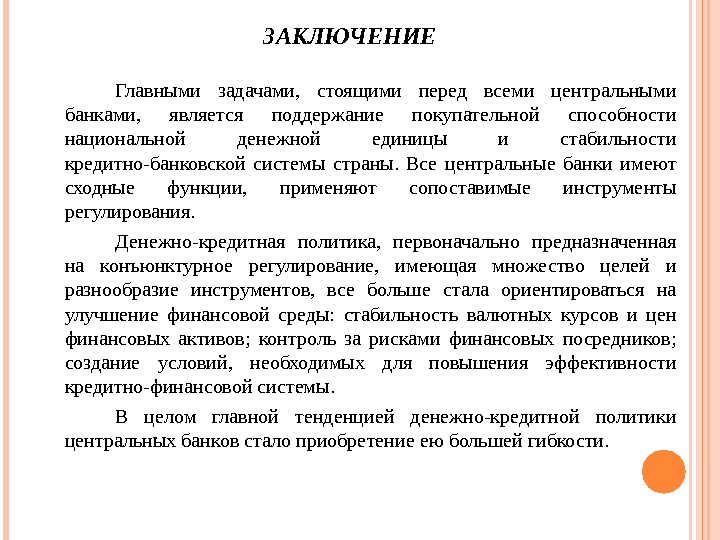 ЗАКЛЮЧЕНИЕ

Главными задачами, стоящими перед всеми центральными банками, является поддержание покупательной способности национальной денежной единицы и стабильности кредитно-банковской системы страны. Все центральные банки имеют сходные функции, применяют сопоставимые инструменты регулирования.

Денежно-кредитная политика, первоначально предназначенная на конъюнктурное регулирование, имеющая множество целей и разнообразие инструментов, все больше стала ориентироваться на улучшение финансовой среды: стабильность валютных курсов и цен финансовых активов; контроль за рисками финансовых посредников; создание условий, необходимых для повышения эффективности кредитно-финансовой системы.

В целом главной тенденцией денежно-кредитной политики центральных банков стало приобретение ею большей гибкости.